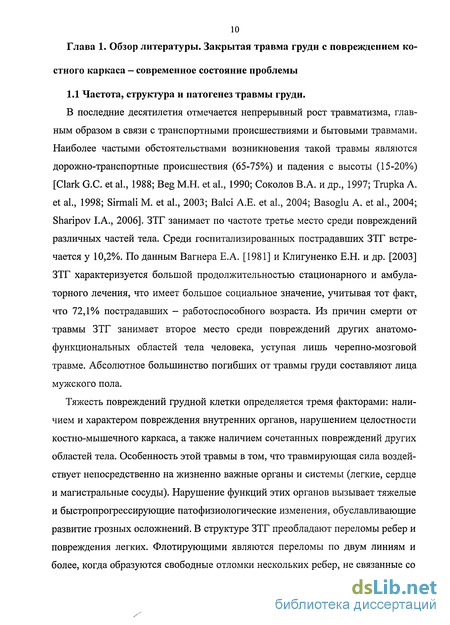 10

Глава 1. Обзор литературы. Закрытая травма груди с повреждением костного каркаса – современное состояние проблемы

1.1 Частота, структура и патогенез травмы груди.

В последние десятилетия отмечается непрерывный рост травматизма, главным образом в связи с транспортными происшествиями и бытовыми травмами. Наиболее частыми обстоятельствами возникновения такой травмы являются дорожно-транспортные происшествия (65-75%) и падения с высоты (15-20%) [Clark G.C. et al., 1988; Beg M.H. et al., 1990; Соколов В.А. и др., 1997; Trupka A. et al., 1998; Sirmali M. et al., 2003; Balci A.E. et al., 2004; Basoglu A. et al., 2004; Sharipov I.A., 2006]. ЗТГ занимает по частоте третье место среди повреждений различных частей тела. Среди госпитализированных пострадавших ЗТГ встречается у 10,2%. По данным Вагнера Е.А. [1981] и Клигуненко Е.Н. и др. [2003] ЗТГ характеризуется большой продолжительностью стационарного и амбулаторного лечения, что имеет большое социальное значение, учитывая тот факт, что 72,1% пострадавших – работоспособного возраста. Из причин смерти от травмы ЗТГ занимает второе место среди повреждений других анатомо-функциональных областей тела человека, уступая лишь черепно-мозговой травме. Абсолютное большинство погибших от травмы груди составляют лица мужского пола.

Тяжесть повреждений грудной клетки определяется тремя факторами: наличием и характером повреждения внутренних органов, нарушением целостности костно-мышечного каркаса, а также наличием сочетанных повреждений других областей тела. Особенность этой травмы в том, что травмирующая сила воздействует непосредственно на жизненно важные органы и системы (легкие, сердце и магистральные сосуды). Нарушение функций этих органов вызывает тяжелые и быстропрогрессирующие патофизиологические изменения, обуславливающие развитие грозных осложнений. В структуре ЗТГ преобладают переломы ребер и повреждения легких. Флотирующими являются переломы по двум линиям и более, когда образуются свободные отломки нескольких ребер, не связанные со

dsLib.net
библиотека диссертаций